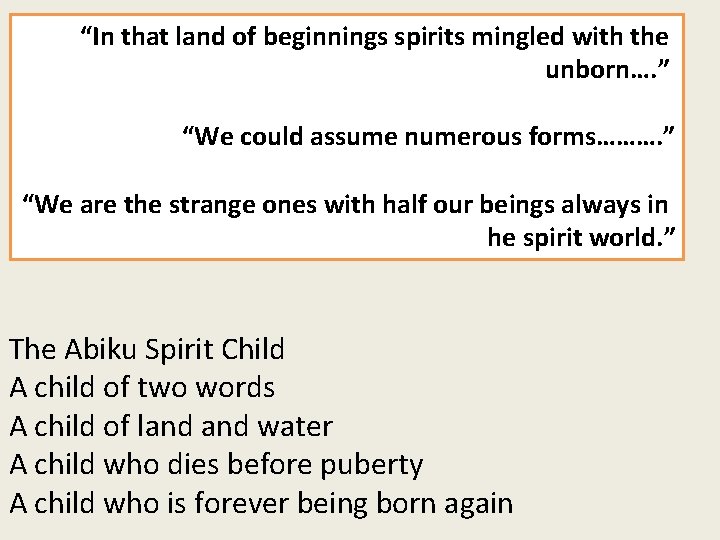 “In that land of beginnings spirits mingled with the unborn….”

“We could assume numerous forms……….”

“We are the strange ones with half our beings always in he spirit world.”

The Abiku Spirit Child
A child of two words
A child of land and water
A child who dies before puberty
A child who is forever being born again